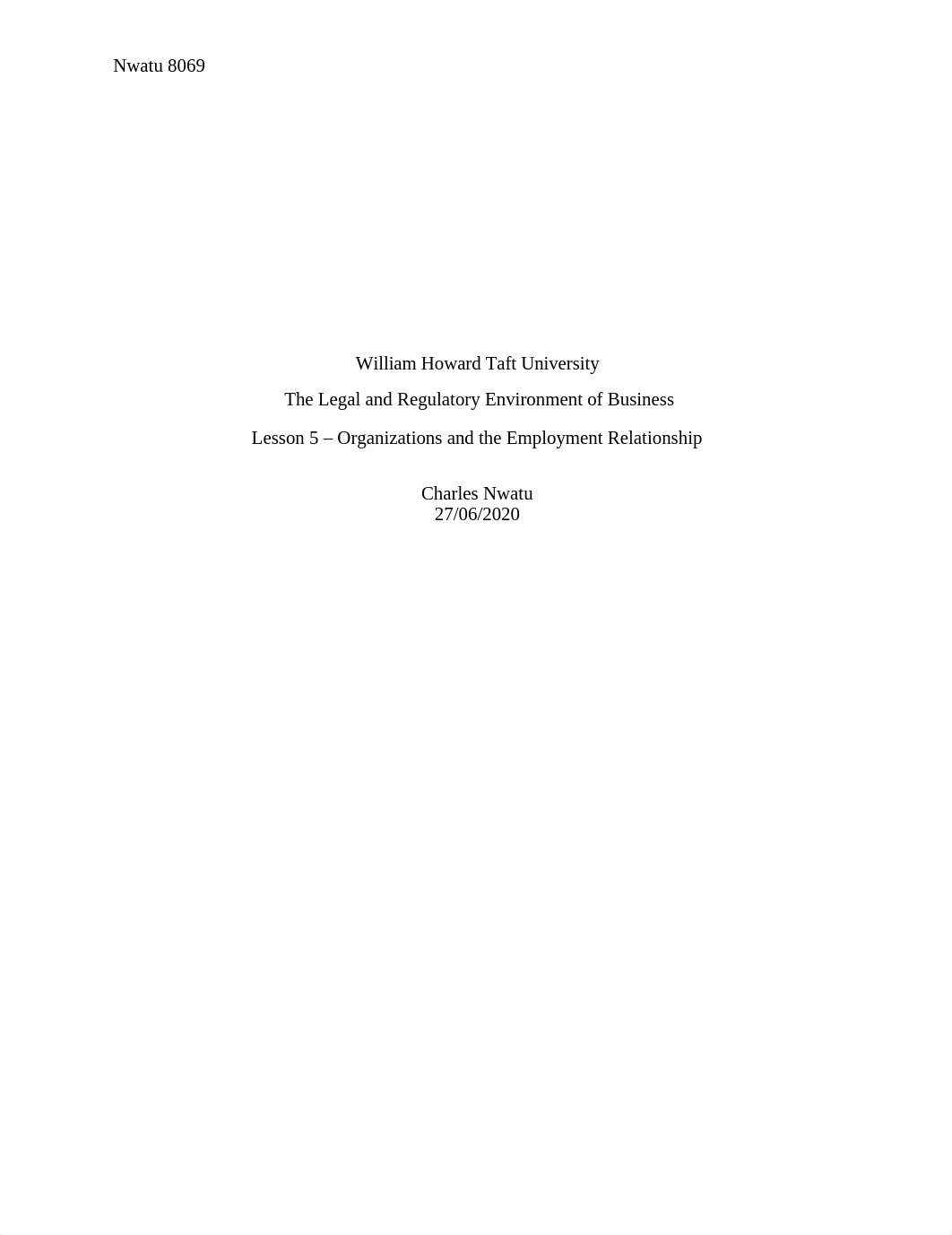 Nwatu 8069

William Howard Taft University

The Legal and Regulatory Environment of Business

Lesson 5 – Organizations and the Employment Relationship

Charles Nwatu
27/06/2020